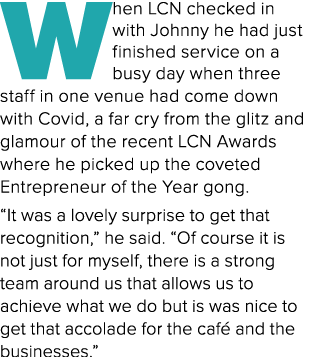 When LCN checked in with Johnny he had just finished service on a busy day when three staff in one venue had come down with Covid, a far cry from the glitz and glamour of the recent LCN Awards where he picked up the coveted Entrepreneur of the Year gong.

“It was a lovely surprise to get that recognition,” he said. “Of course it is not just for myself, there is a strong team around us that allows us to achieve what we do but is was nice to get that accolade for the café and the businesses.”